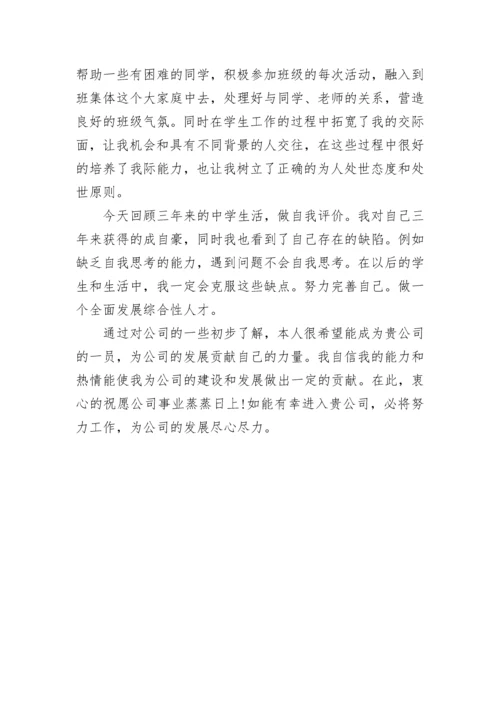 帮助一些有困难的同学，积极参加班级的每次活动，融入到班集体这个大家庭中去，处理好与同学、老师的关系，营造良好的班级气氛。同时在学生工作的过程中拓宽了我的交际面，让我机会和具有不同背景的人交往，在这些过程中很好的培养了我际能力，也让我树立了正确的为人处世态度和处世原则。

今天回顾三年来的中学生活，做自我评价。我对自己三年来获得的成自豪，同时我也看到了自己存在的缺陷。例如缺乏自我思考的能力，遇到问题不会自我思考。在以后的学生和生活中，我一定会克服这些缺点。努力完善自己。做一个全面发展综合性人才。

通过对公司的一些初步了解，本人很希望能成为贵公司的一员，为公司的发展贡献自己的力量。我自信我的能力和热情能使我为公司的建设和发展做出一定的贡献。在此，衷心的祝愿公司事业蒸蒸日上!如能有幸进入贵公司，必将努力工作，为公司的发展尽心尽力。